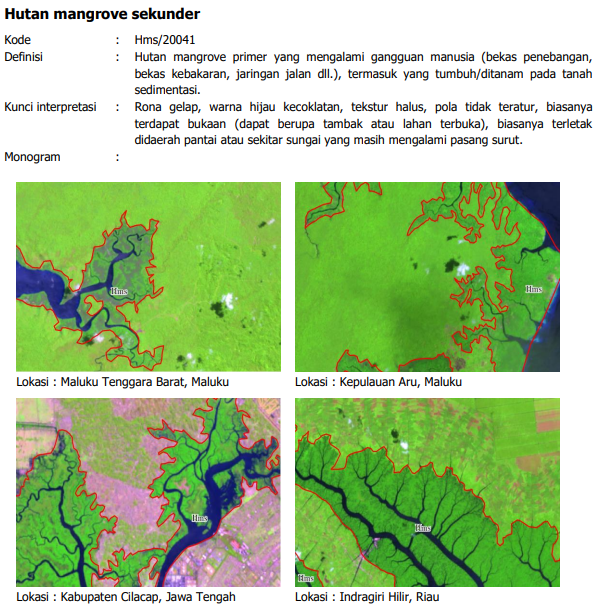 Hutan mangrove sekunder

Kode : Hms/20041

Definisi : Hutan mangrove primer yang mengalami gangguan manusia (bekas penebangan, bekas kebakaran, jaringan jalan dll.), termasuk yang tumbuh/ditanam pada tanah sedimentasi.

Kunci interpretasi : Rona gelap, warna hijau kecoklatan, tekstur halus, pola tidak teratur, biasanya terdapat bukaan (dapat berupa tambak atau lahan terbuka), biasanya terletak didaerah pantai atau sekitar sungai yang masih mengalami pasang surut.

Monogram :

Hms

Lokasi : Maluku Tenggara Barat, Maluku

Hms

Lokasi : Kepulauan Aru, Maluku

Hms

Lokasi : Kabupaten Cilacap, Jawa Tengah

Hms

Hms

Lokasi : Indragiri Hilir, Riau